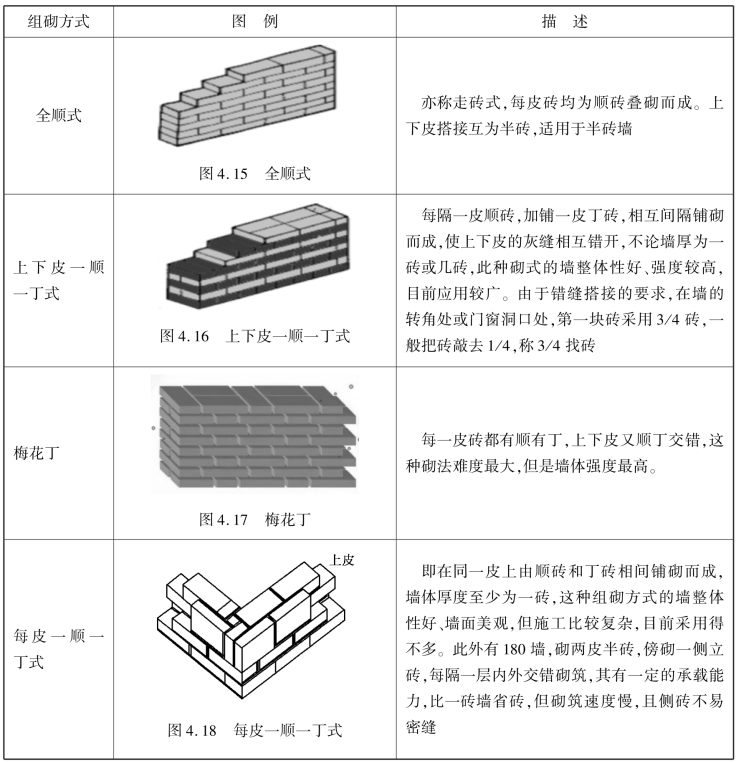 | 组砌方式 | 图 例 | 描 述 |
|---|---|---|
| 全顺式 | 图 4.15 全顺式 | 亦称走砖式,每皮砖均为顺砖叠砌而成。上下皮搭接互为半砖,适用于半砖墙 |
| 上下皮一顺一丁式 | 图 4.16 上下皮一顺一丁式 | 每隔一皮顺砖,加铺一皮丁砖,相互间隔铺砌而成,使上下皮的灰缝相互错开,不论墙厚为一砖或几砖,此种砌式的墙整体性好、强度较高,目前应用较广。由于错缝搭接的要求,在墙的转角处或门窗洞口处,第一块砖采用 3/4 砖,一般把砖敲去 1/4,称 3/4 找砖 |
| 梅花丁 | 图 4.17 梅花丁 | 每一皮砖都有顺有丁,上下皮又顺丁交错,这种砌法难度最大,但是墙体强度最高。 |
| 每皮一顺一丁式 | 上皮 图 4.18 每皮一顺一丁式 | 即在同一皮上由顺砖和丁砖相间铺砌而成,墙体厚度至少为一砖,这种组砌方式的墙整体性好、墙面美观,但施工比较复杂,目前采用得不多。此外有 180 墙,砌两皮半砖,傍砌一侧立砖,每隔一层内外交错砌筑,其有一定的承载能力,比一砖墙省砖,但砌筑速度慢,且侧砖不易密缝 |